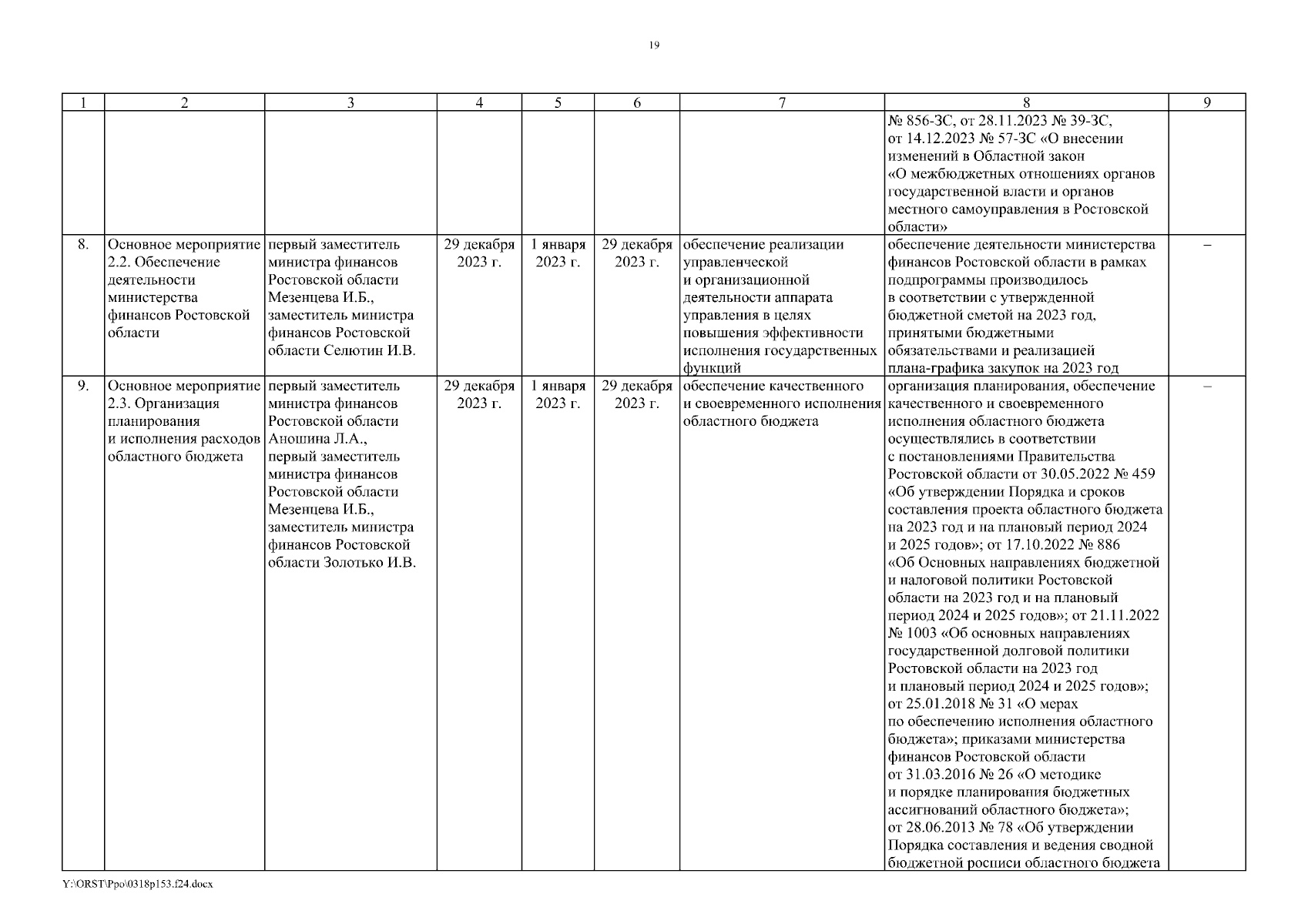 19

| 1 | 2 | 3 | 4 | 5 | 6 | 7 | 8 | 9 |
|---|---|---|---|---|---|---|---|---|
| | | | | | | | № 856-ЗС, от 28.11.2023 № 39-ЗС, от 14.12.2023 № 57-ЗС «О внесении изменений в Областной закон «О межбюджетных отношениях органов государственной власти и органов местного самоуправления в Ростовской области» | |
| 8. | Основное мероприятие 2.2. Обеспечение деятельности министерства финансов Ростовской области | первый заместитель министра финансов Ростовской области Мезенцева И.Б., заместитель министра финансов Ростовской области Селютин И.В. | 29 декабря 2023 г. | 1 января 2023 г. | 29 декабря 2023 г. | обеспечение реализации управленческой и организационной деятельности аппарата управления в целях повышения эффективности исполнения государственных функций | обеспечение деятельности министерства финансов Ростовской области в рамках подпрограммы производилось в соответствии с утвержденной бюджетной сметой на 2023 год, принятыми бюджетными обязательствами и реализацией плана-графика закупок на 2023 год | – |
| 9. | Основное мероприятие 2.3. Организация планирования и исполнения расходов областного бюджета | первый заместитель министра финансов Ростовской области Аношина Л.А., первый заместитель министра финансов Ростовской области Мезенцева И.Б., заместитель министра финансов Ростовской области Золотько И.В. | 29 декабря 2023 г. | 1 января 2023 г. | 29 декабря 2023 г. | обеспечение качественного и своевременного исполнения областного бюджета | организация планирования, обеспечение качественного и своевременного исполнения областного бюджета осуществлялись в соответствии с постановлениями Правительства Ростовской области от 30.05.2022 № 459 «Об утверждении Порядка и сроков составления проекта областного бюджета на 2023 год и на плановый период 2024 и 2025 годов»; от 17.10.2022 № 886 «Об Основных направлениях бюджетной и налоговой политики Ростовской области на 2023 год и на плановый период 2024 и 2025 годов»; от 21.11.2022 № 1003 «Об основных направлениях государственной долговой политики Ростовской области на 2023 год и плановый период 2024 и 2025 годов»; от 25.01.2018 № 31 «О мерах по обеспечению исполнения областного бюджета»; приказами министерства финансов Ростовской области от 31.03.2016 № 26 «О методике и порядке планирования бюджетных ассигнований областного бюджета»; от 28.06.2013 № 78 «Об утверждении Порядка составления и ведения сводной бюджетной росписи областного бюджета | – |

Y:\ORST\Ppo\0318p153.f24.docx